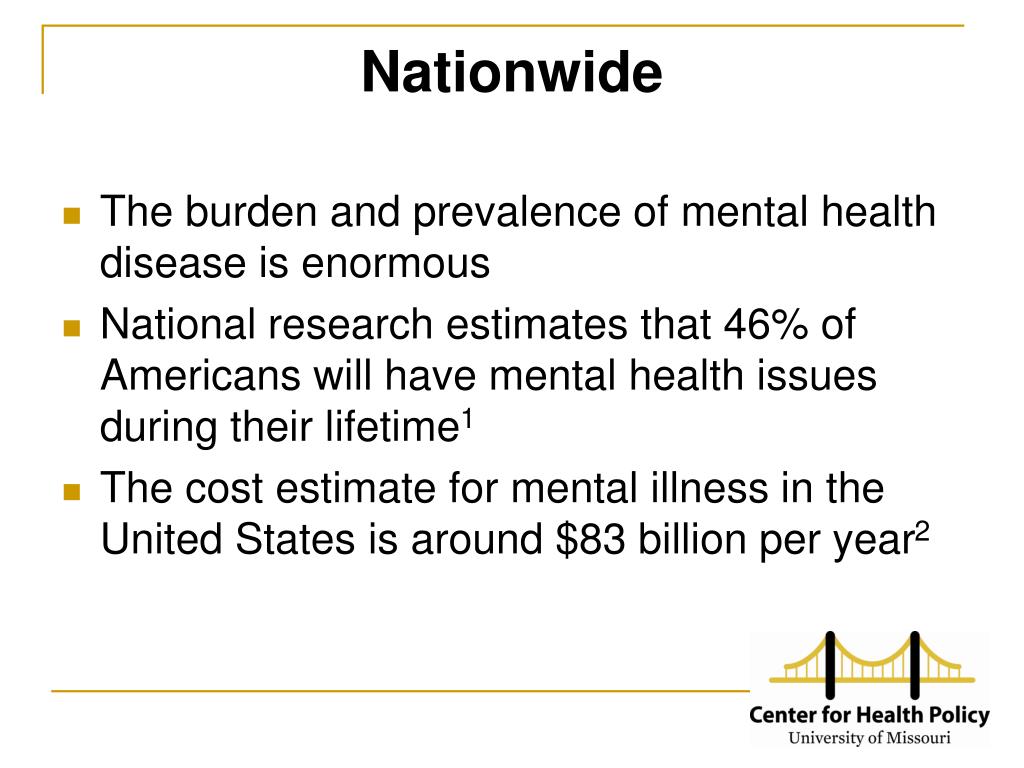 Nationwide

- The burden and prevalence of mental health disease is enormous
- National research estimates that 46% of Americans will have mental health issues during their lifetime$^1$
- The cost estimate for mental illness in the United States is around \$83 billion per year$^2$

Center for Health Policy
University of Missouri